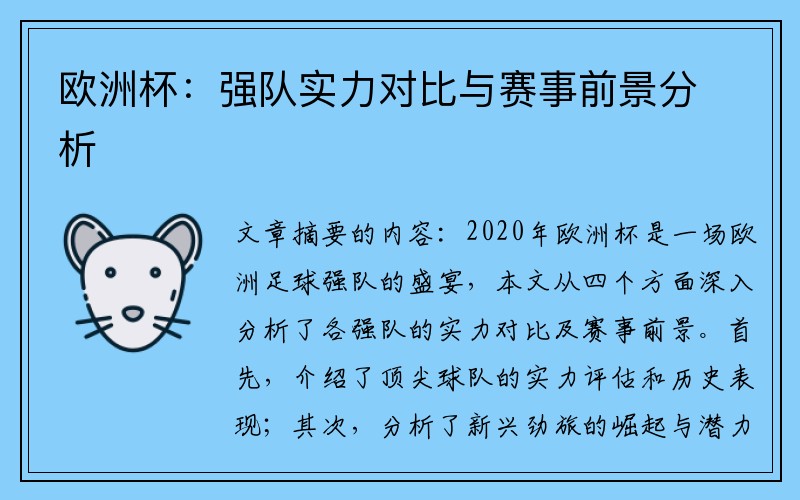 欧洲杯：强队实力对比与赛事前景分析

文章摘要的内容：2020年欧洲杯是一场欧洲足球强队的盛宴，本文从四个方面深入分析了各强队的实力对比及赛事前景。首先，介绍了顶尖球队的实力评估和历史表现；其次，分析了新兴劲旅的崛起与潜力